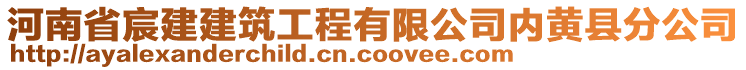 河南省宸建建筑工程有限公司内黄县分公司
http://ayalexanderchild.cn.coovee.com